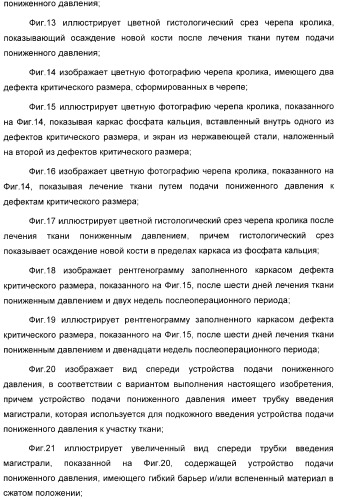 пониженного давления;

Фиг.13 иллюстрирует цветной гистологический срез черепа кролика, показывающий осаждение новой кости после лечения ткани путем подачи пониженного давления;

Фиг.14 изображает цветную фотографию черепа кролика, имеющего два дефекта критического размера, сформированных в черепе;

Фиг.15 иллюстрирует цветную фотографию черепа кролика, показанного на Фиг.14, показывая каркас фосфата кальция, вставленный внутрь одного из дефектов критического размера, и экран из нержавеющей стали, наложенный на второй из дефектов критического размера;

Фиг.16 изображает цветную фотографию черепа кролика, показанного на Фиг.14, показывая лечение ткани путем подачи пониженного давления к дефектам критического размера;

Фиг.17 иллюстрирует цветной гистологический срез черепа кролика после лечения ткани пониженным давлением, причем гистологический срез показывает осаждение новой кости в пределах каркаса из фосфата кальция;

Фиг.18 изображает рентгенограмму заполненного каркасом дефекта критического размера, показанного на Фиг.15, после шести дней лечения ткани пониженным давлением и двух недель послеоперационного периода;

Фиг.19 иллюстрирует рентгенограмму заполненного каркасом дефекта критического размера, показанного на Фиг.15, после шести дней лечения ткани пониженным давлением и двенадцати недель послеоперационного периода;

Фиг.20 изображает вид спереди устройства подачи пониженного давления, в соответствии с вариантом выполнения настоящего изобретения, причем устройство подачи пониженного давления имеет трубку введения магистрали, которая используется для подкожного введения устройства подачи пониженного давления к участку ткани;

Фиг.21 иллюстрирует увеличенный вид спереди трубки введения магистрали, показанной на Фиг.20, содержащей устройство подачи пониженного давления, имеющего гибкий барьер и/или вспененный материал в сжатом положении;